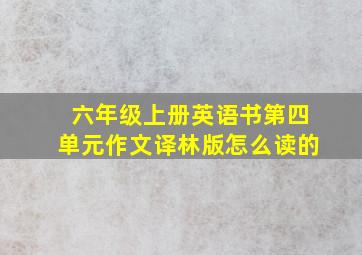 六年级上册英语书第四单元作文译林版怎么读的